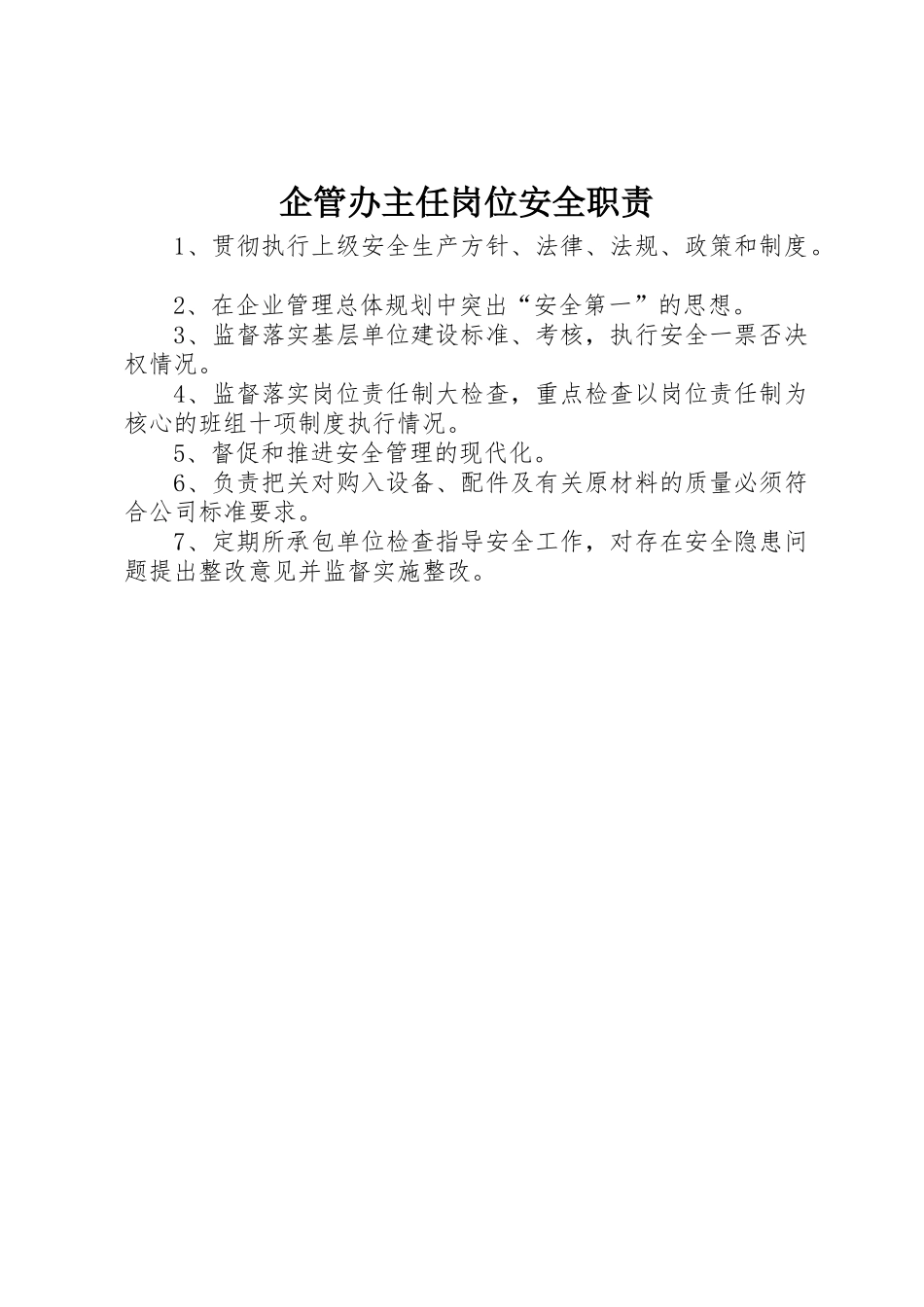 企管办主任岗位安全职责

1、贯彻执行上级安全生产方针、法律、法规、政策和制度。

2、在企业管理总体规划中突出“安全第一”的思想。

3、监督落实基层单位建设标准、考核，执行安全一票否决权情况。

4、监督落实岗位责任制大检查，重点检查以岗位责任制为核心的班组十项制度执行情况。

5、督促和推进安全管理的现代化。

6、负责把关对购入设备、配件及有关原材料的质量必须符合公司标准要求。

7、定期所承包单位检查指导安全工作，对存在安全隐患问题提出整改意见并监督实施整改。